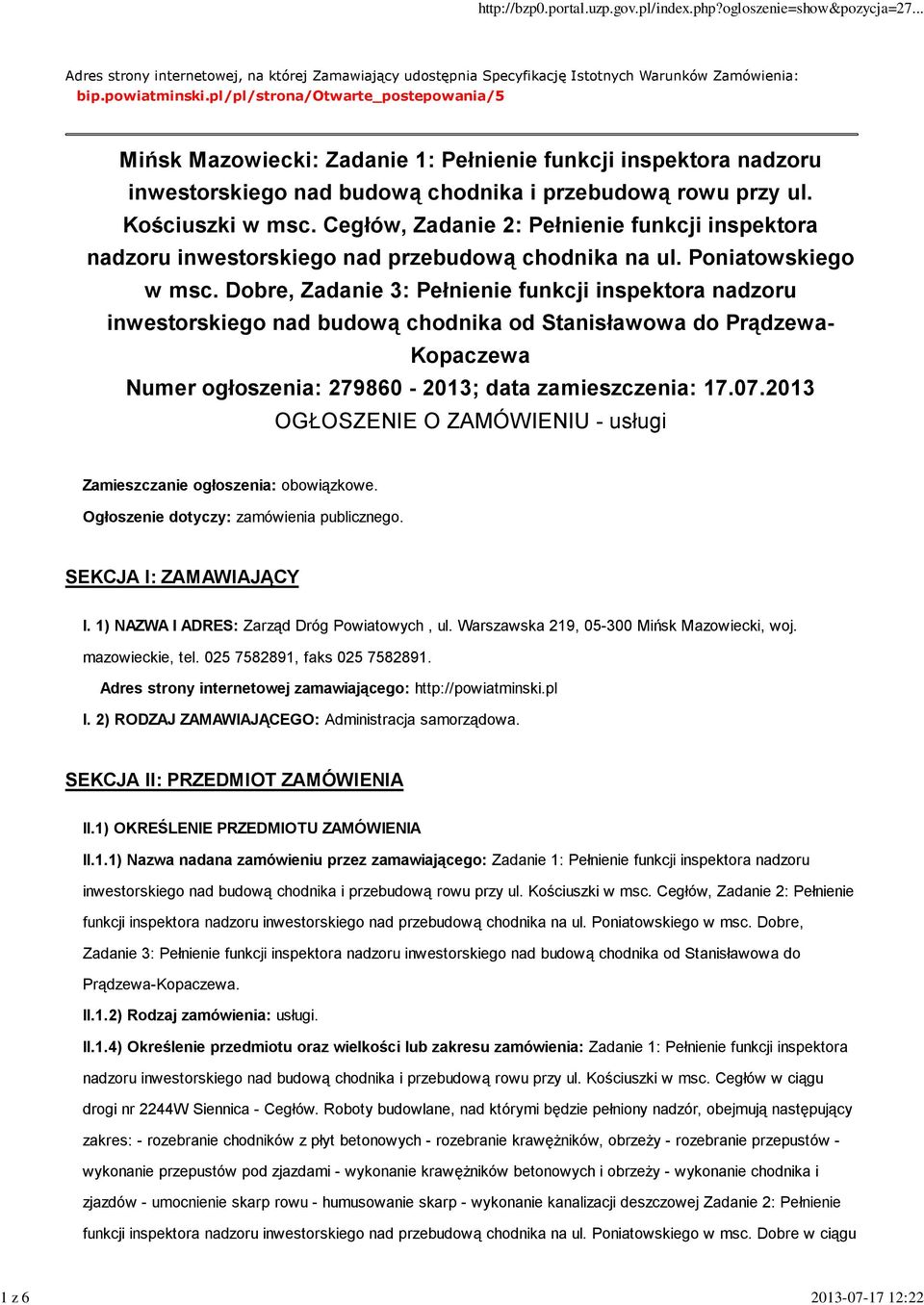 http://bzp0.portal.uzp.gov.pl/index.php?ogloszenie=show&pozycja=27...

Adres strony internetowej, na której Zamawiający udostępnia Specyfikację Istotnych Warunków Zamówienia: bip.powiatminski.pl/pl/strona/Otwarte_postepowania/5

Mińsk Mazowiecki: Zadanie 1: Pełnienie funkcji inspektora nadzoru inwestorskiego nad budową chodnika i przebudową rowu przy ul. Kościuszki w msc. Cegłów, Zadanie 2: Pełnienie funkcji inspektora nadzoru inwestorskiego nad przebudową chodnika na ul. Poniatowskiego w msc. Dobre, Zadanie 3: Pełnienie funkcji inspektora nadzoru inwestorskiego nad budową chodnika od Stanisławowa do Prądzewa-Kopaczewa
Numer ogłoszenia: 279860 - 2013; data zamieszczenia: 17.07.2013
OGŁOSZENIE O ZAMÓWIENIU - usługi

Zamieszczanie ogłoszenia: obowiązkowe.
Ogłoszenie dotyczy: zamówienia publicznego.

SEKCJA I: ZAMAWIAJĄCY

I. 1) NAZWA I ADRES: Zarząd Dróg Powiatowych , ul. Warszawska 219, 05-300 Mińsk Mazowiecki, woj. mazowieckie, tel. 025 7582891, faks 025 7582891.
Adres strony internetowej zamawiającego: http://powiatminski.pl
I. 2) RODZAJ ZAMAWIAJĄCEGO: Administracja samorządowa.

SEKCJA II: PRZEDMIOT ZAMÓWIENIA

II.1) OKREŚLENIE PRZEDMIOTU ZAMÓWIENIA
II.1.1) Nazwa nadana zamówieniu przez zamawiającego: Zadanie 1: Pełnienie funkcji inspektora nadzoru inwestorskiego nad budową chodnika i przebudową rowu przy ul. Kościuszki w msc. Cegłów, Zadanie 2: Pełnienie funkcji inspektora nadzoru inwestorskiego nad przebudową chodnika na ul. Poniatowskiego w msc. Dobre, Zadanie 3: Pełnienie funkcji inspektora nadzoru inwestorskiego nad budową chodnika od Stanisławowa do Prądzewa-Kopaczewa.
II.1.2) Rodzaj zamówienia: usługi.
II.1.4) Określenie przedmiotu oraz wielkości lub zakresu zamówienia: Zadanie 1: Pełnienie funkcji inspektora nadzoru inwestorskiego nad budową chodnika i przebudową rowu przy ul. Kościuszki w msc. Cegłów w ciągu drogi nr 2244W Siennica - Cegłów. Roboty budowlane, nad którymi będzie pełniony nadzór, obejmują następujący zakres: - rozebranie chodników z płyt betonowych - rozebranie krawężników, obrzeży - rozebranie przepustów - wykonanie przepustów pod zjazdami - wykonanie krawężników betonowych i obrzeży - wykonanie chodnika i zjazdów - umocnienie skarp rowu - humusowanie skarp - wykonanie kanalizacji deszczowej Zadanie 2: Pełnienie funkcji inspektora nadzoru inwestorskiego nad przebudową chodnika na ul. Poniatowskiego w msc. Dobre w ciągu

1 z 6
2013-07-17 12:22